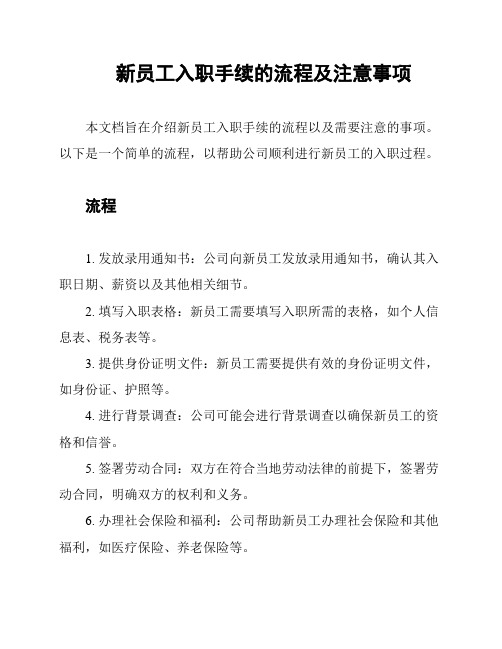 新员工入职手续的流程及注意事项

本文档旨在介绍新员工入职手续的流程以及需要注意的事项。以下是一个简单的流程，以帮助公司顺利进行新员工的入职过程。

流程

1. 发放录用通知书：公司向新员工发放录用通知书，确认其入职日期、薪资以及其他相关细节。

2. 填写入职表格：新员工需要填写入职所需的表格，如个人信息表、税务表等。

3. 提供身份证明文件：新员工需要提供有效的身份证明文件，如身份证、护照等。

4. 进行背景调查：公司可能会进行背景调查以确保新员工的资格和信誉。

5. 签署劳动合同：双方在符合当地劳动法律的前提下，签署劳动合同，明确双方的权利和义务。

6. 办理社会保险和福利：公司帮助新员工办理社会保险和其他福利，如医疗保险、养老保险等。